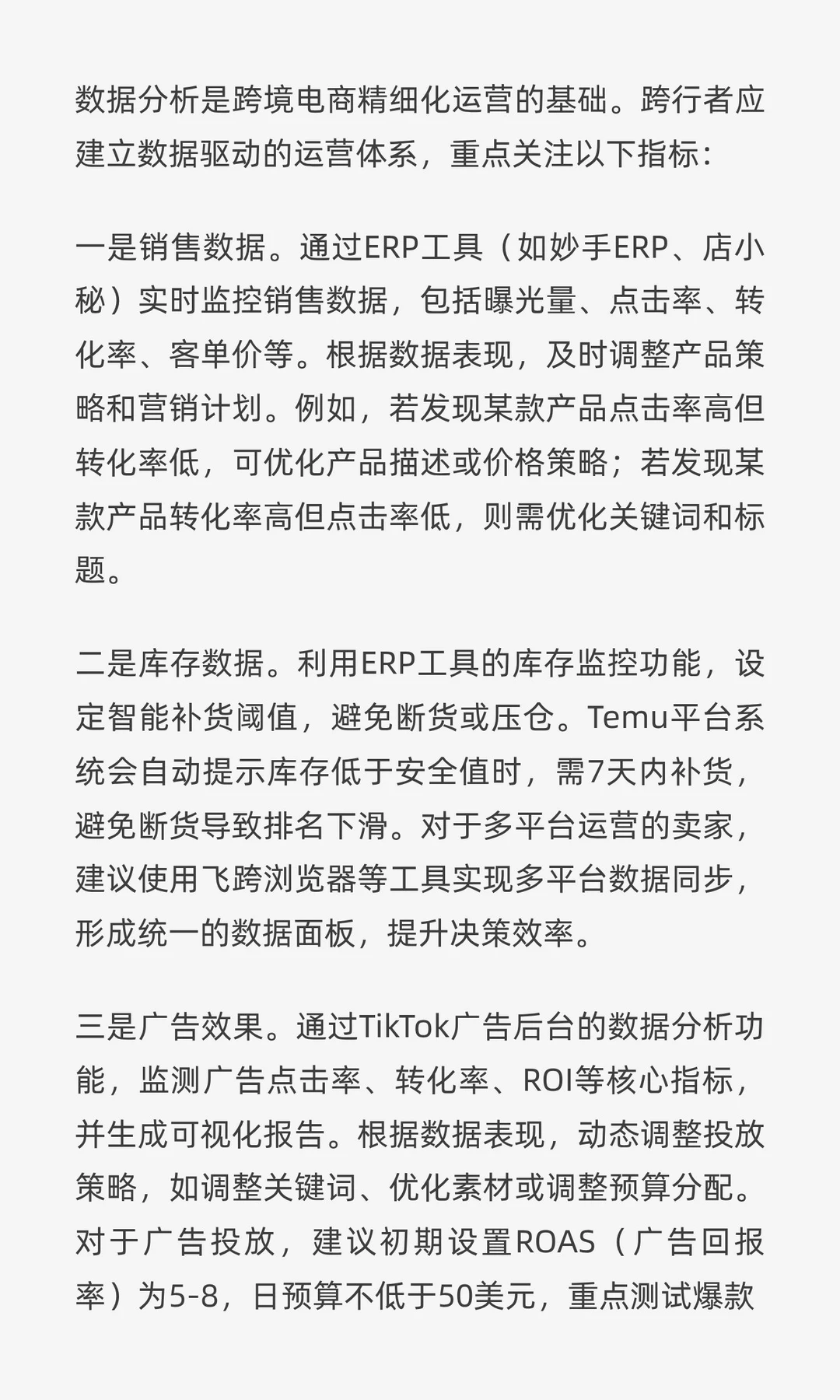 数据分析是跨境电商精细化运营的基础。跨行者应建立数据驱动的运营体系，重点关注以下指标：

一是销售数据。通过ERP工具（如妙手ERP、店小秘）实时监控销售数据，包括曝光量、点击率、转化率、客单价等。根据数据表现，及时调整产品策略和营销计划。例如，若发现某款产品点击率高但转化率低，可优化产品描述或价格策略；若发现某款产品转化率高但点击率低，则需优化关键词和标题。

二是库存数据。利用ERP工具的库存监控功能，设定智能补货阈值，避免断货或压仓。Temu平台系统会自动提示库存低于安全值时，需7天内补货，避免断货导致排名下滑。对于多平台运营的卖家，建议使用飞跨浏览器等工具实现多平台数据同步，形成统一的数据面板，提升决策效率。

三是广告效果。通过TikTok广告后台的数据分析功能，监测广告点击率、转化率、ROI等核心指标，并生成可视化报告。根据数据表现，动态调整投放策略，如调整关键词、优化素材或调整预算分配。对于广告投放，建议初期设置ROAS（广告回报率）为5-8，日预算不低于50美元，重点测试爆款